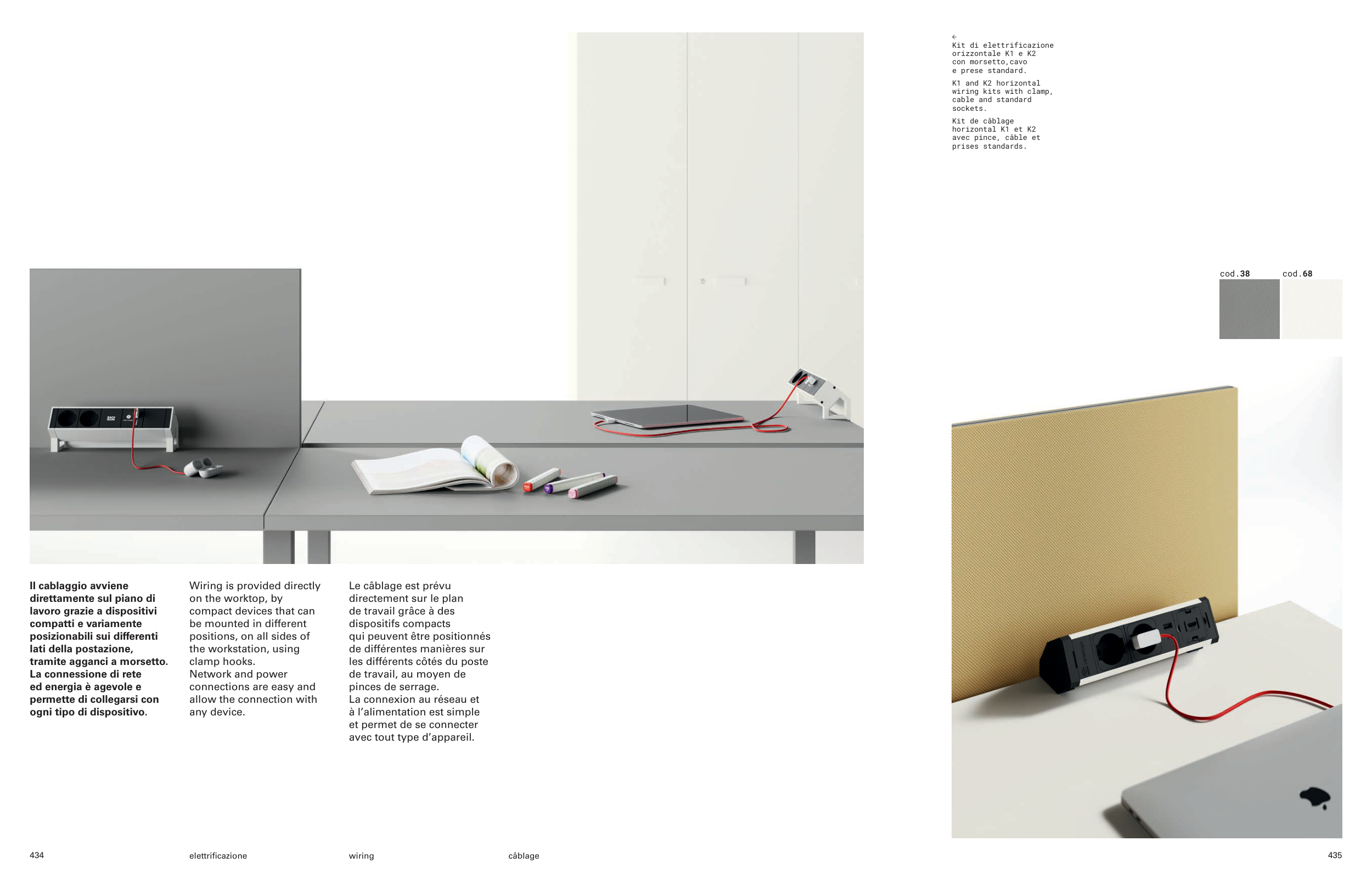 ←
Kit di elettrificazione orizzontale K1 e K2 con morsetto,cavo e prese standard.

K1 and K2 horizontal wiring kits with clamp, cable and standard sockets.

Kit de câblage horizontal K1 et K2 avec pince, câble et prises standards.

cod.38

cod.68

Il cablaggio avviene direttamente sul piano di lavoro grazie a dispositivi compatti e variamente posizionabili sui differenti lati della postazione, tramite agganci a morsetto. La connessione di rete ed energia è agevole e permette di collegarsi con ogni tipo di dispositivo.

Wiring is provided directly on the worktop, by compact devices that can be mounted in different positions, on all sides of the workstation, using clamp hooks.
Network and power connections are easy and allow the connection with any device.

Le câblage est prévu directement sur le plan de travail grâce à des dispositifs compacts qui peuvent être positionnés de différentes manières sur les différents côtés du poste de travail, au moyen de pinces de serrage.
La connexion au réseau et à l'alimentation est simple et permet de se connecter avec tout type d'appareil.

434

elettrificazione

wiring

câblage

435